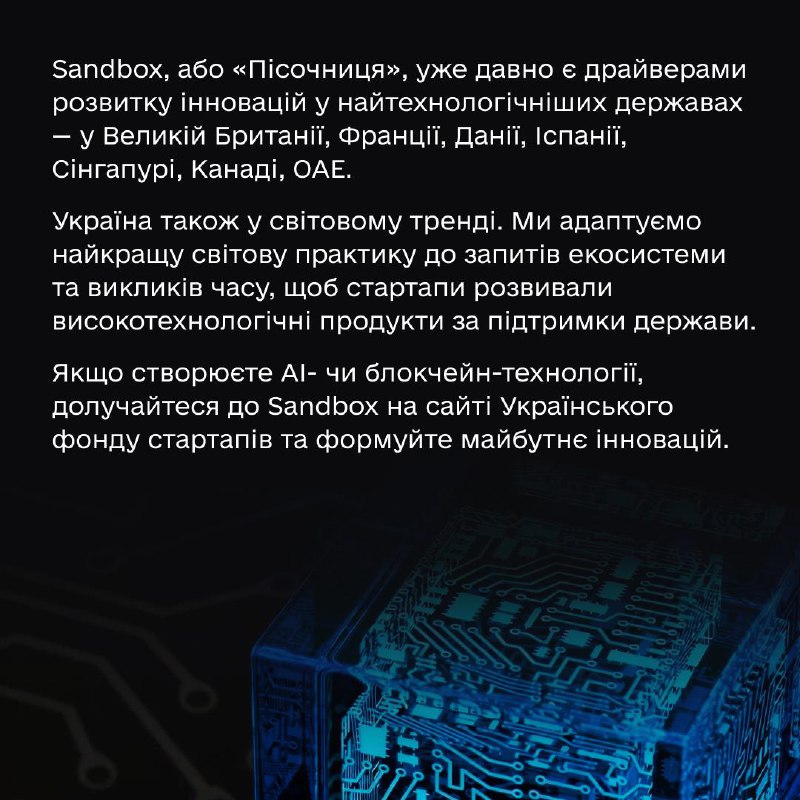 Sandbox, або «Пісочниця», уже давно є драйверами розвитку інновацій у найтехнологічніших державах — у Великій Британії, Франції, Данії, Іспанії, Сінгапурі, Канаді, ОАЕ.

Україна також у світовому тренді. Ми адаптуємо найкращу світову практику до запитів екосистеми та викликів часу, щоб стартапи розвивали високотехнологічні продукти за підтримки держави.

Якщо створюєте AI- чи блокчейн-технології, долучайтеся до Sandbox на сайті Українського фонду стартапів та формуйте майбутнє інновацій.